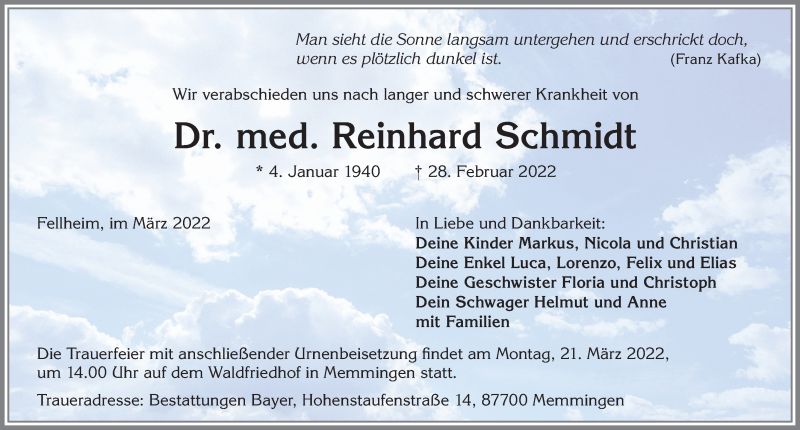 Man sieht die Sonne langsam untergehen und erschrickt doch, wenn es plötzlich dunkel ist. (Franz Kafka)

Wir verabschieden uns nach langer und schwerer Krankheit von

Dr. med. Reinhard Schmidt

* 4. Januar 1940 † 28. Februar 2022

Fellheim, im März 2022

In Liebe und Dankbarkeit:
Deine Kinder Markus, Nicola und Christian
Deine Enkel Luca, Lorenzo, Felix und Elias
Deine Geschwister Floria und Christoph
Dein Schwager Helmut und Anne
mit Familien

Die Trauerfeier mit anschließender Urnenbeisetzung findet am Montag, 21. März 2022, um 14.00 Uhr auf dem Waldfriedhof in Memmingen statt.

Traueradresse: Bestattungen Bayer, Hohenstaufenstraße 14, 87700 Memmingen